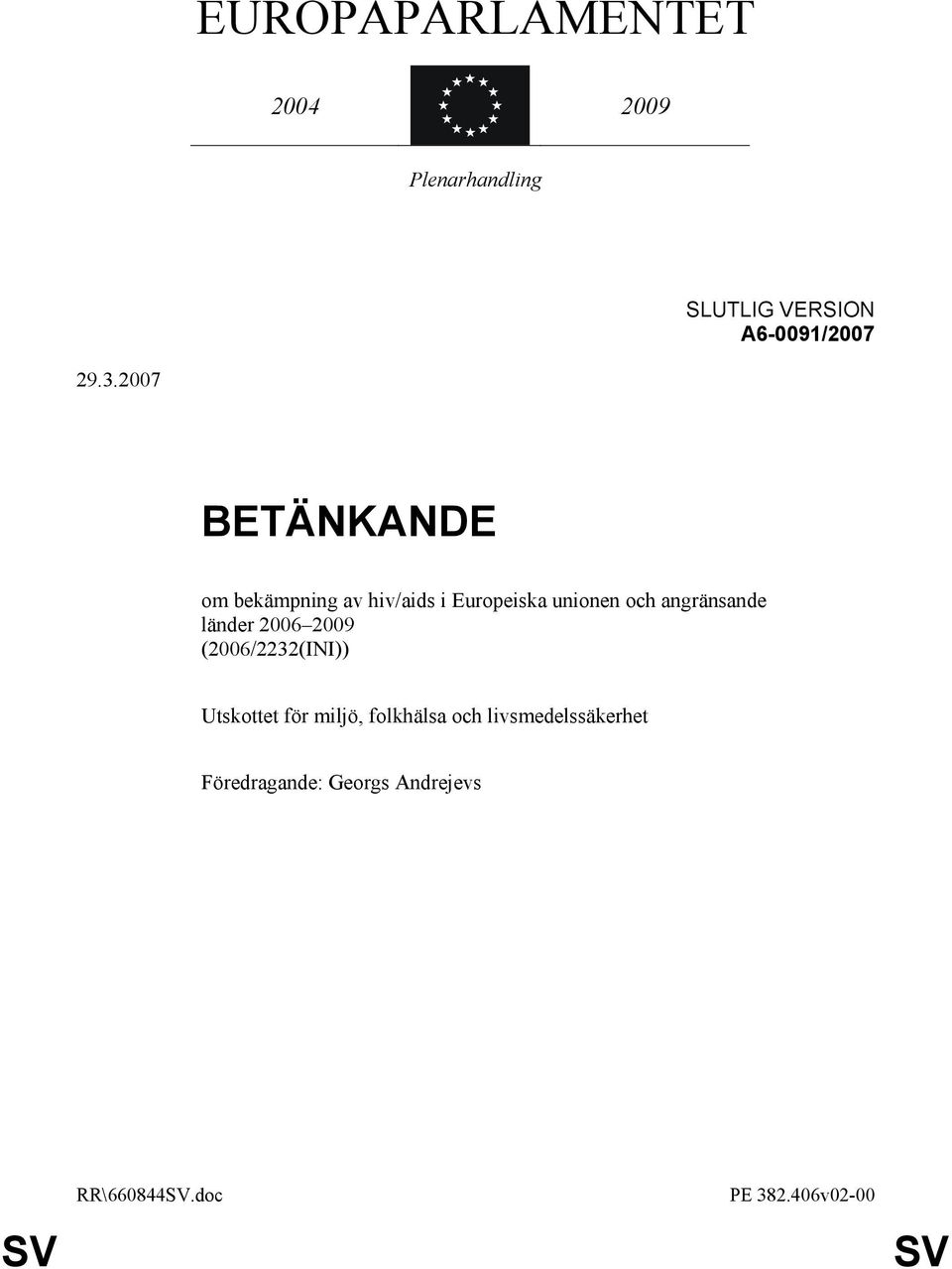 EUROPAPARLAMENTET

2004 2009

Plenarhandling

SLUTLIG VERSION
A6-0091/2007

29.3.2007

BETÄNKANDE

om bekämpning av hiv/aids i Europeiska unionen och angränsande länder 2006–2009
(2006/2232(INI))

Utskottet för miljö, folkhälsa och livsmedelssäkerhet

Föredragande: Georgs Andrejevs

RR\660844SV.doc PE 382.406v02-00

SV SV